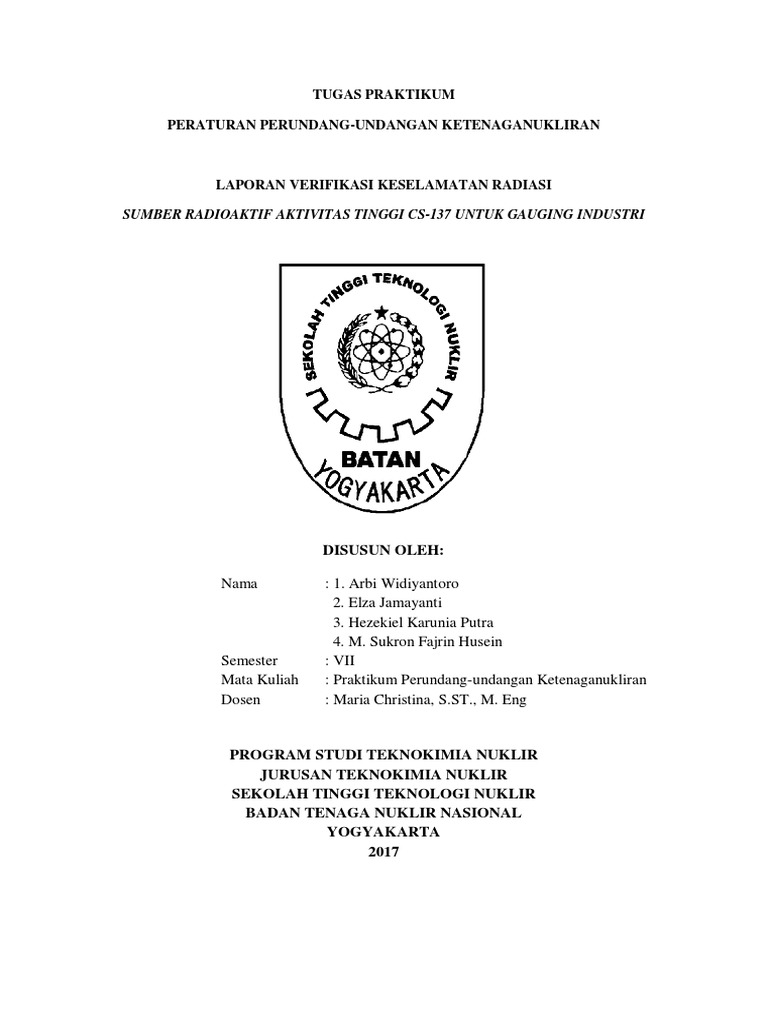 TUGAS PRAKTIKUM

PERATURAN PERUNDANG-UNDANGAN KETENAGANUKLIRAN

LAPORAN VERIFIKASI KESELAMATAN RADIASI

SUMBER RADIOAKTIF AKTIVITAS TINGGI CS-137 UNTUK GAUGING INDUSTRI

SEKOLAH TINGGI TEKNOLOGI NUKLIR

BATAN

YOGYAKARTA

DISUSUN OLEH:

Nama : 1. Arbi Widiyantoro
2. Elza Jamayanti
3. Hezekiel Karunia Putra
4. M. Sukron Fajrin Husein
Semester : VII
Mata Kuliah : Praktikum Perundang-undangan Ketenaganukliran
Dosen : Maria Christina, S.ST., M. Eng

PROGRAM STUDI TEKNOKIMIA NUKLIR
JURUSAN TEKNOKIMIA NUKLIR
SEKOLAH TINGGI TEKNOLOGI NUKLIR
BADAN TENAGA NUKLIR NASIONAL
YOGYAKARTA
2017